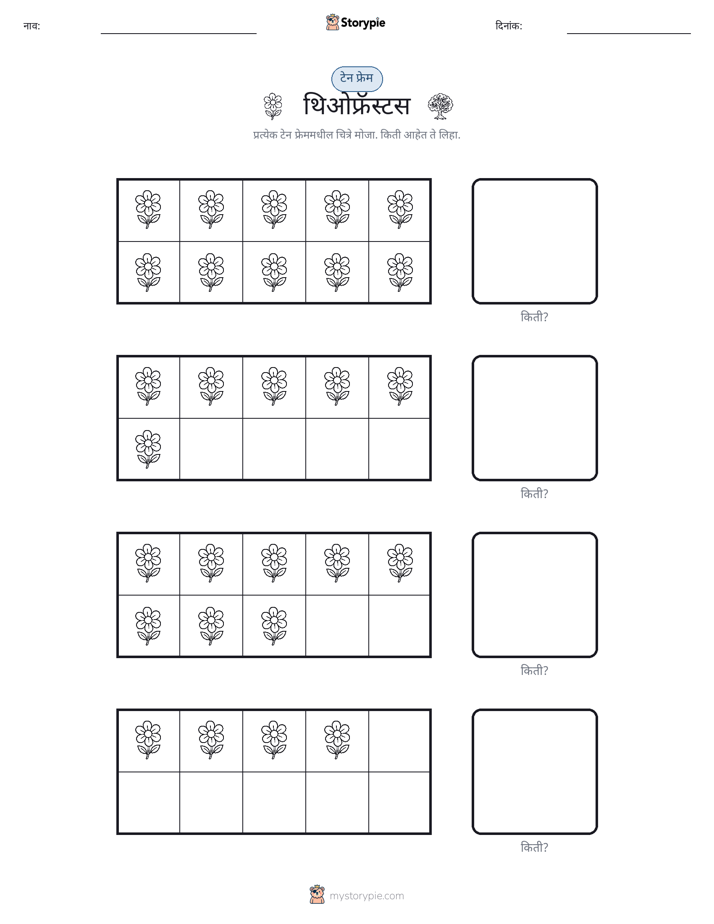 नाव: ____ Storypie दिनांक: ____

टेन फ्रेम

थिओफ्रॅस्टस

प्रत्येक टेन फ्रेममधील चित्रे मोजा. किती आहेत ते लिहा.

किती?

किती?

किती?

किती?

mystorypie.com